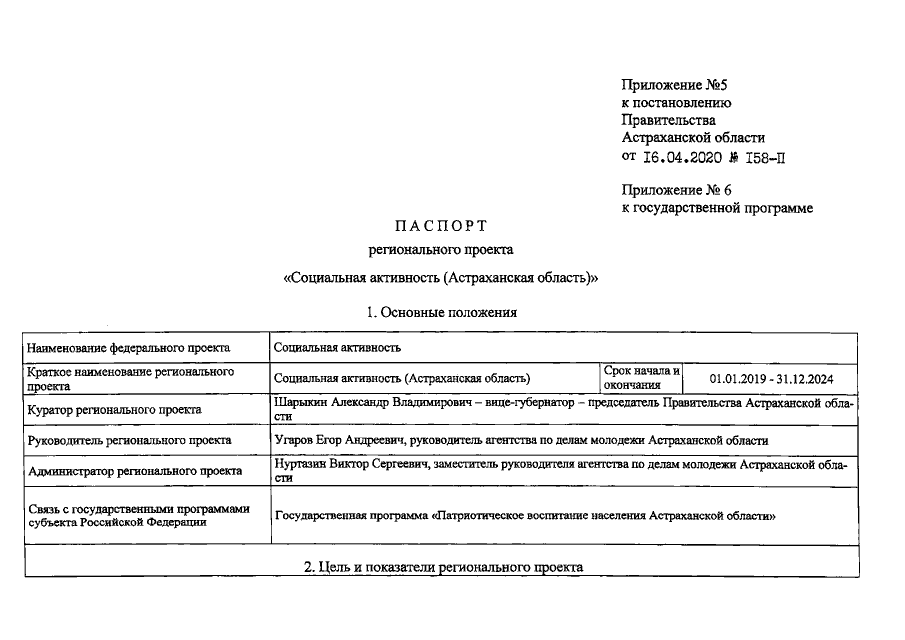 Приложение №5
к постановлению
Правительства
Астраханской области
от 16.04.2020 № 158-П

Приложение № 6
к государственной программе

ПАСПОРТ
регионального проекта
«Социальная активность (Астраханская область)»

1. Основные положения

| Наименование федерального проекта | Социальная активность | | |
|---|---|---|---|
| Краткое наименование регионального проекта | Социальная активность (Астраханская область) | Срок начала и окончания | 01.01.2019 - 31.12.2024 |
| Куратор регионального проекта | Шарыкин Александр Владимирович – вице-губернатор – председатель Правительства Астраханской области | | |
| Руководитель регионального проекта | Угаров Егор Андреевич, руководитель агентства по делам молодежи Астраханской области | | |
| Администратор регионального проекта | Нуртазин Виктор Сергеевич, заместитель руководителя агентства по делам молодежи Астраханской области | | |
| Связь с государственными программами субъекта Российской Федерации | Государственная программа «Патриотическое воспитание населения Астраханской области» | | |

2. Цель и показатели регионального проекта